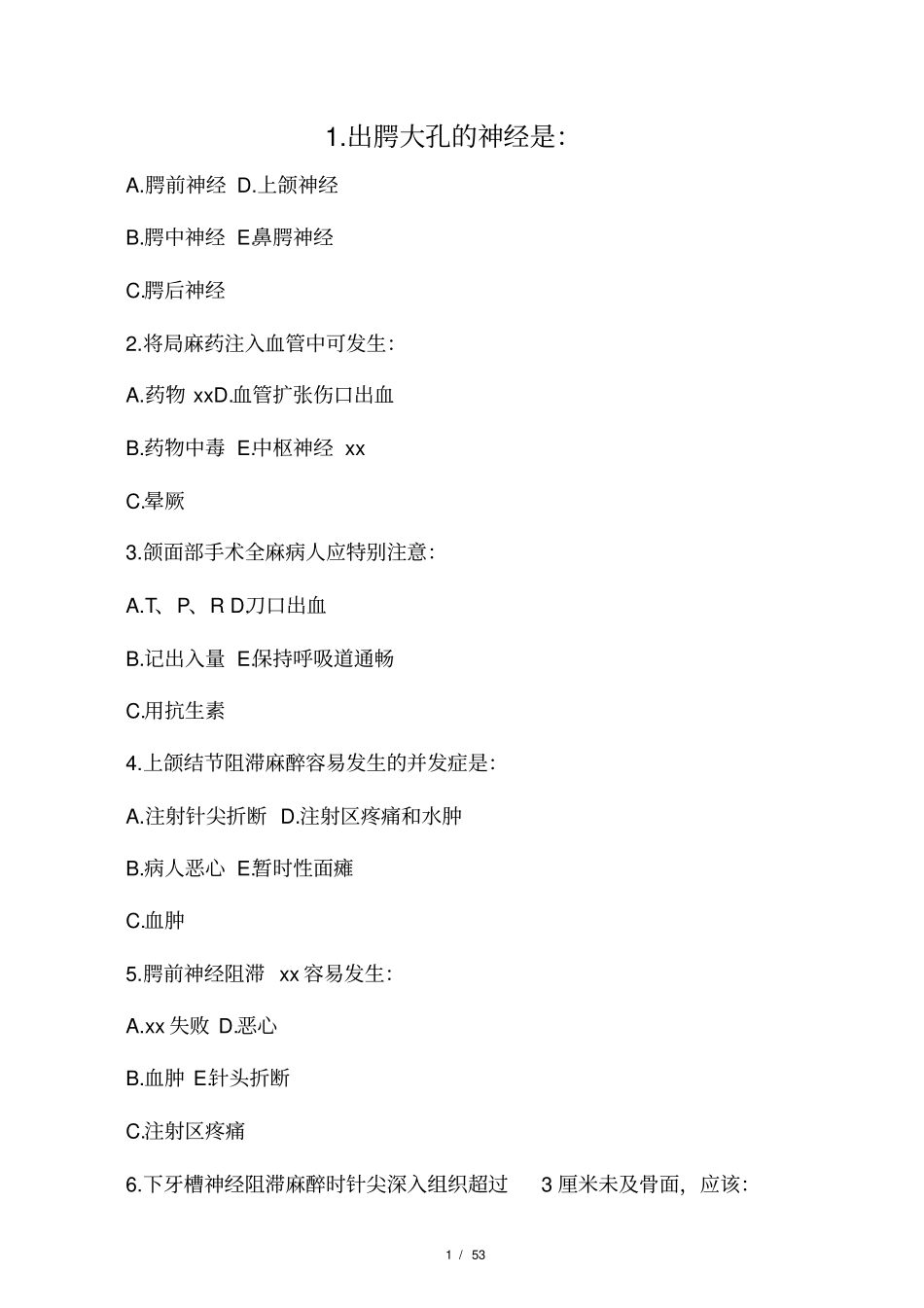 1.出腭大孔的神经是:

A.腭前神经 D.上颌神经

B.腭中神经 E.鼻腭神经

C.腭后神经

2.将局麻药注入血管中可发生:

A.药物 xxD.血管扩张伤口出血

B.药物中毒 E.中枢神经 xx

C.晕厥

3.颌面部手术全麻病人应特别注意:

A.T、P、R D.刀口出血

B.记出入量 E.保持呼吸道通畅

C.用抗生素

4.上颌结节阻滞麻醉容易发生的并发症是:

A.注射针尖折断 D.注射区疼痛和水肿

B.病人恶心 E.暂时性面瘫

C.血肿

5.腭前神经阻滞 xx 容易发生:

A.xx 失败 D.恶心

B.血肿 E.针头折断

C.注射区疼痛

6.下牙槽神经阻滞麻醉时针尖深入组织超过 3 厘米未及骨面，应该:

1 / 53